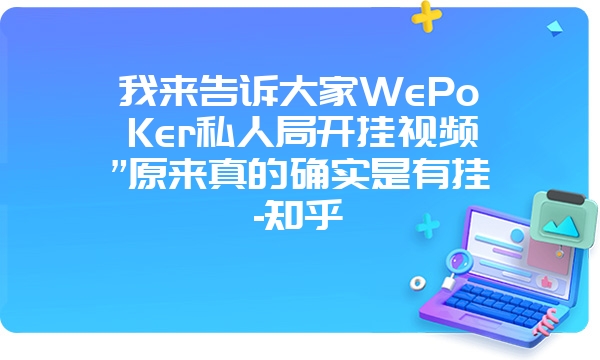 我来告诉大家WePoKer私人局开挂视频”原来真的确实是有挂-知乎